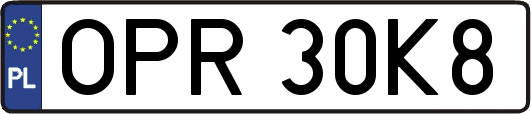 PL
OPR 30K8